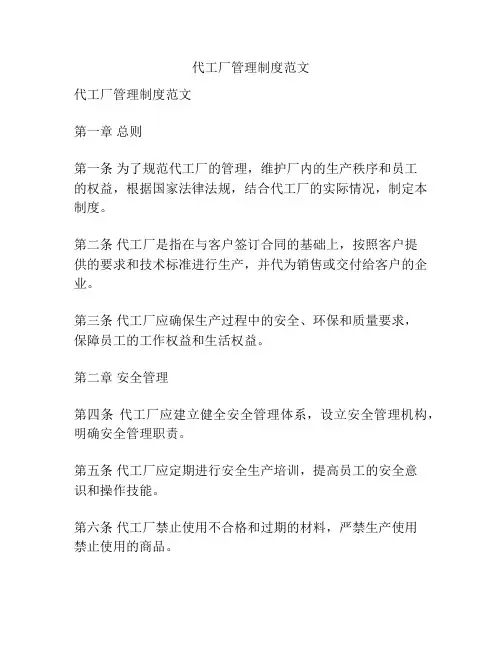 代工厂管理制度范文

代工厂管理制度范文

第一章 总则

第一条 为了规范代工厂的管理，维护厂内的生产秩序和员工的权益，根据国家法律法规，结合代工厂的实际情况，制定本制度。

第二条 代工厂是指在与客户签订合同的基础上，按照客户提供的要求和技术标准进行生产，并代为销售或交付给客户的企业。

第三条 代工厂应确保生产过程中的安全、环保和质量要求，保障员工的工作权益和生活权益。

第二章 安全管理

第四条 代工厂应建立健全安全管理体系，设立安全管理机构，明确安全管理职责。

第五条 代工厂应定期进行安全生产培训，提高员工的安全意识和操作技能。

第六条 代工厂禁止使用不合格和过期的材料，严禁生产使用禁止使用的商品。